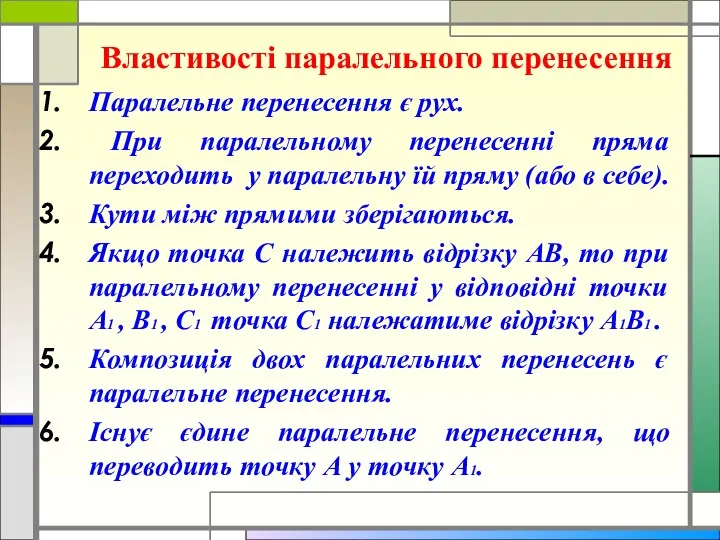 Властивості паралельного перенесення

1. Паралельне перенесення є рух.

2. При паралельному перенесенні пряма переходить у паралельну їй пряму (або в себе).

3. Кути між прямими зберігаються.

4. Якщо точка С належить відрізку АВ, то при паралельному перенесенні у відповідні точки $A_1$, $B_1$, $C_1$ точка $C_1$ належатиме відрізку $A_1B_1$.

5. Композиція двох паралельних перенесень є паралельне перенесення.

6. Існує єдине паралельне перенесення, що переводить точку А у точку $A_1$.